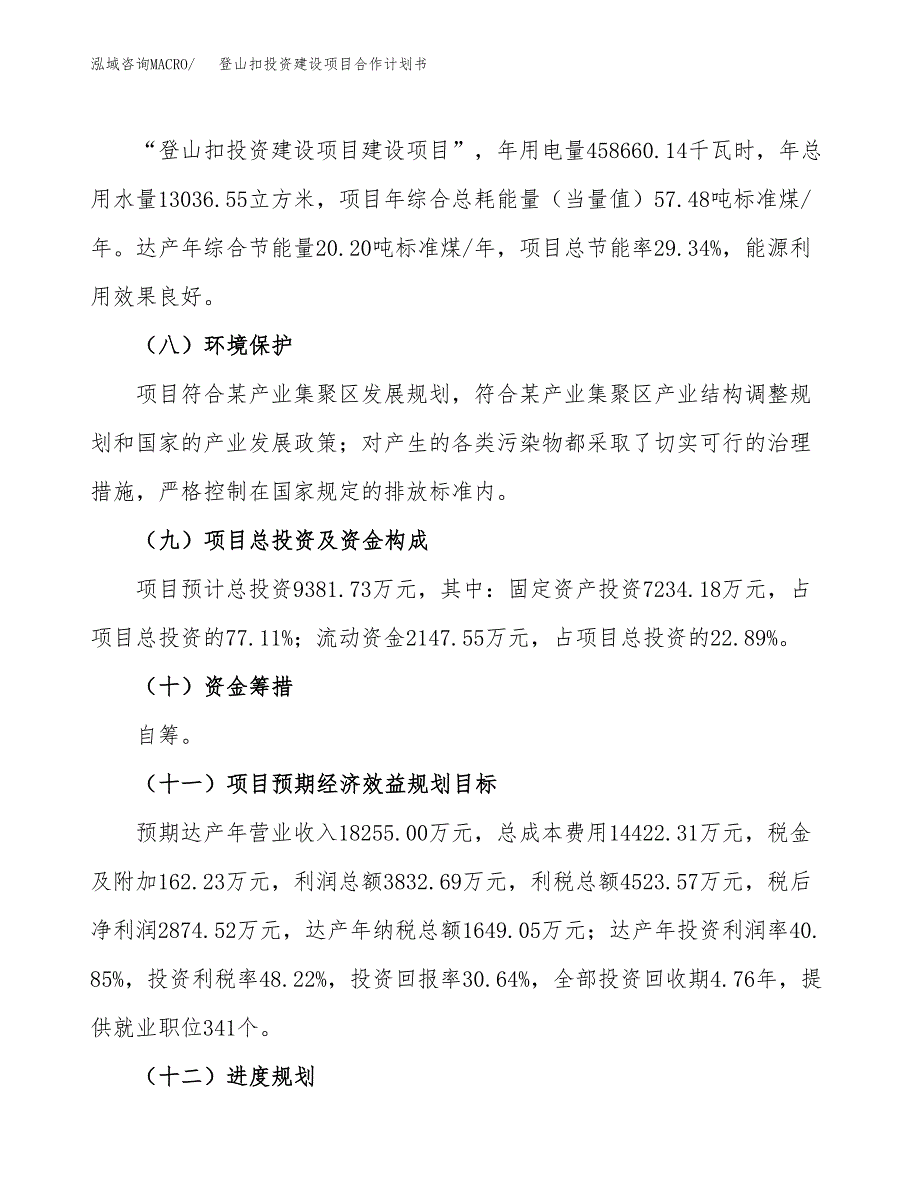 泓域咨询MACRO/　登山扣投资建设项目合作计划书

“登山扣投资建设项目建设项目”，年用电量458660.14千瓦时，年总用水量13036.55立方米，项目年综合总耗能量（当量值）57.48吨标准煤/年。达产年综合节能量20.20吨标准煤/年，项目总节能率29.34%，能源利用效果良好。

（八）环境保护

项目符合某产业集聚区发展规划，符合某产业集聚区产业结构调整规划和国家的产业发展政策；对产生的各类污染物都采取了切实可行的治理措施，严格控制在国家规定的排放标准内。

（九）项目总投资及资金构成

项目预计总投资9381.73万元，其中：固定资产投资7234.18万元，占项目总投资的77.11%；流动资金2147.55万元，占项目总投资的22.89%。

（十）资金筹措

自筹。

（十一）项目预期经济效益规划目标

预期达产年营业收入18255.00万元，总成本费用14422.31万元，税金及附加162.23万元，利润总额3832.69万元，利税总额4523.57万元，税后净利润2874.52万元，达产年纳税总额1649.05万元；达产年投资利润率40.85%，投资利税率48.22%，投资回报率30.64%，全部投资回收期4.76年，提供就业职位341个。

（十二）进度规划